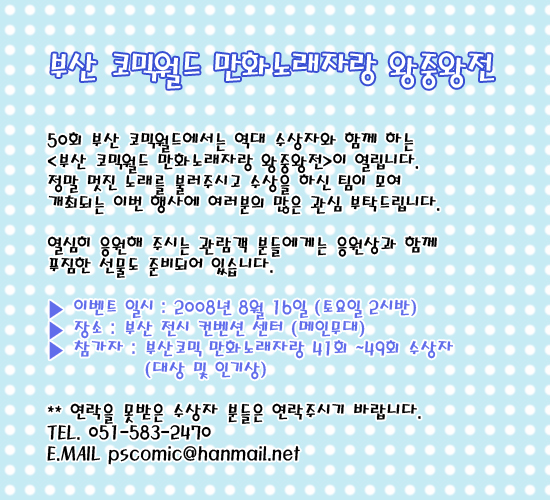 부산 코믹월드 만화노래자랑 왕중왕전

50회 부산 코믹월드에서는 역대 수상자와 함께 하는 <부산 코믹월드 만화노래자랑 왕중왕전>이 열립니다. 정말 멋진 노래를 불러주시고 수상을 하신 팀이 모여 개최되는 이번 행사에 여러분의 많은 관심 부탁드립니다.

열심히 응원해 주시는 관람객 분들에게는 응원상과 함께 푸짐한 선물도 준비되어 있습니다.

▶ 이벤트 일시 : 2008년 8월 16일 (토요일 2시반)
▶ 장소 : 부산 전시 컨벤션 센터 (메인무대)
▶ 참가자 : 부산코믹 만화노래자랑 41회 ~49회 수상자 (대상 및 인기상)

** 연락을 못받은 수상자 분들은 연락주시기 바랍니다.
TEL. 051-583-2470
E.MAIL pscomic@hanmail.net